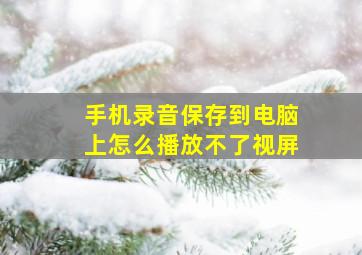 手机录音保存到电脑上怎么播放不了视屏